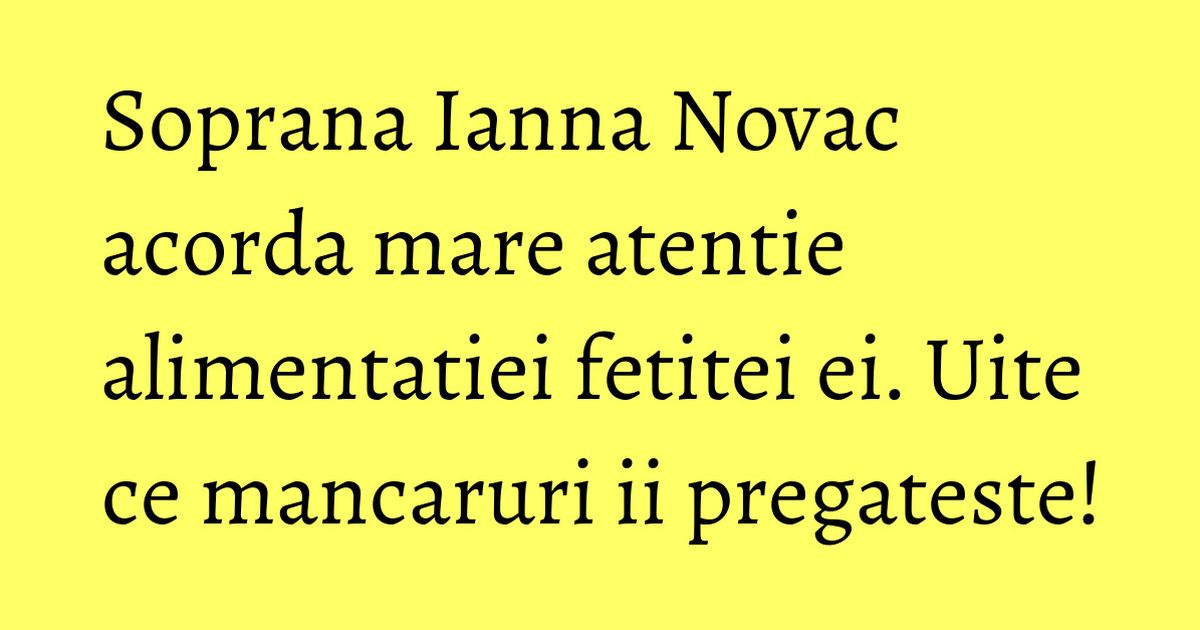 Soprana Ianna Novac acorda mare atentie alimentatiei fetitei ei. Uite ce mancaruri ii pregateste!